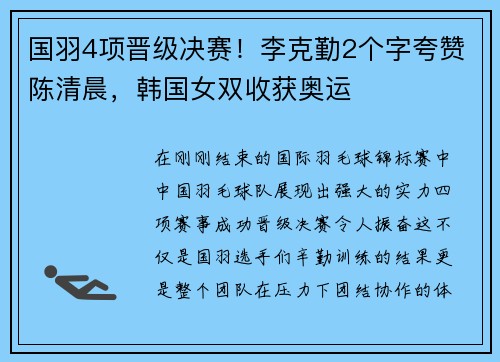 国羽4项晋级决赛！李克勤2个字夸赞陈清晨，韩国女双收获奥运

在刚刚结束的国际羽毛球锦标赛中中国羽毛球队展现出强大的实力四项赛事成功晋级决赛令人振奋这不仅是国羽选手们辛勤训练的结果更是整个团队在压力下团结协作的体